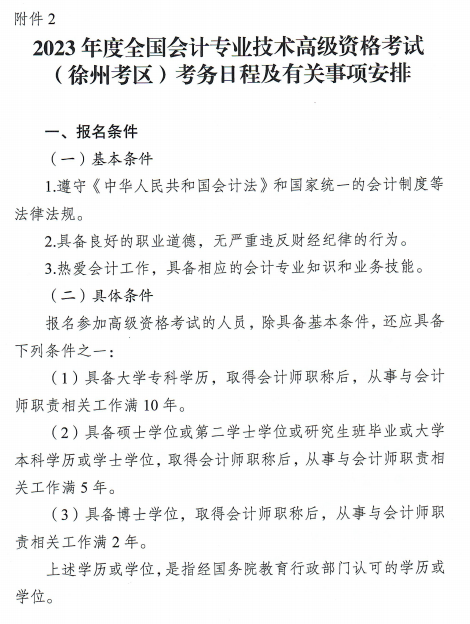 附件 2

2023 年度全国会计专业技术高级资格考试（徐州考区）考务日程及有关事项安排

一、报名条件

（一）基本条件

1.遵守《中华人民共和国会计法》和国家统一的会计制度等法律法规。

2.具备良好的职业道德，无严重违反财经纪律的行为。

3.热爱会计工作，具备相应的会计专业知识和业务技能。

（二）具体条件

报名参加高级资格考试的人员，除具备基本条件，还应具备下列条件之一：

（1）具备大学专科学历，取得会计师职称后，从事与会计师职责相关工作满 10 年。

（2）具备硕士学位或第二学士学位或研究生班毕业或大学本科学历或学士学位，取得会计师职称后，从事与会计师职责相关工作满 5 年。

（3）具备博士学位，取得会计师职称后，从事与会计师职责相关工作满 2 年。

上述学历或学位，是指经国务院教育行政部门认可的学历或学位。